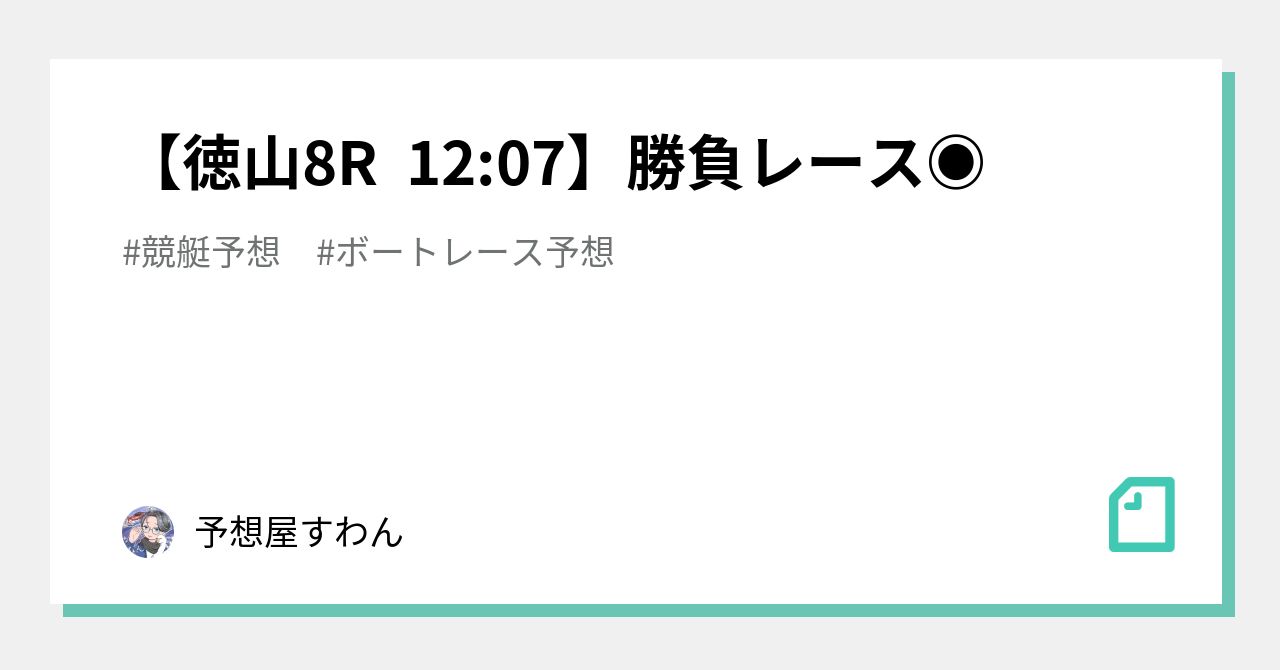 【徳山8R 12:07】勝負レース◉

#競艇予想　#ボートレース予想

予想屋すわん